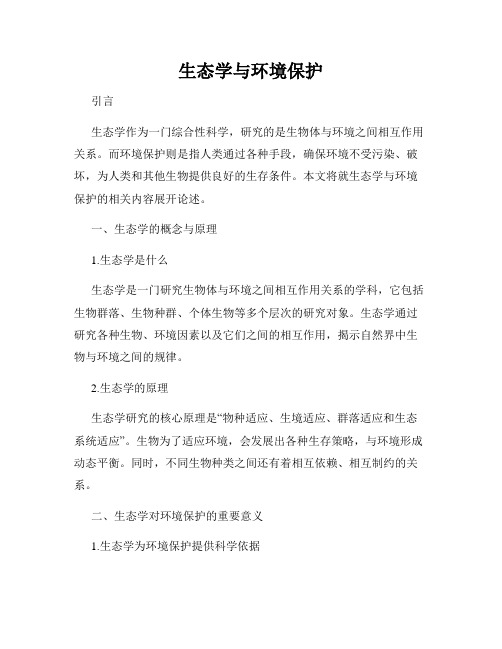 生态学与环境保护

引言

生态学作为一门综合性科学，研究的是生物体与环境之间相互作用关系。而环境保护则是指人类通过各种手段，确保环境不受污染、破坏，为人类和其他生物提供良好的生存条件。本文将就生态学与环境保护的相关内容展开论述。

一、生态学的概念与原理

1.生态学是什么

生态学是一门研究生物体与环境之间相互作用关系的学科，它包括生物群落、生物种群、个体生物等多个层次的研究对象。生态学通过研究各种生物、环境因素以及它们之间的相互作用，揭示自然界中生物与环境之间的规律。

2.生态学的原理

生态学研究的核心原理是“物种适应、生境适应、群落适应和生态系统适应”。生物为了适应环境，会发展出各种生存策略，与环境形成动态平衡。同时，不同生物种类之间还有着相互依赖、相互制约的关系。

二、生态学对环境保护的重要意义

1.生态学为环境保护提供科学依据